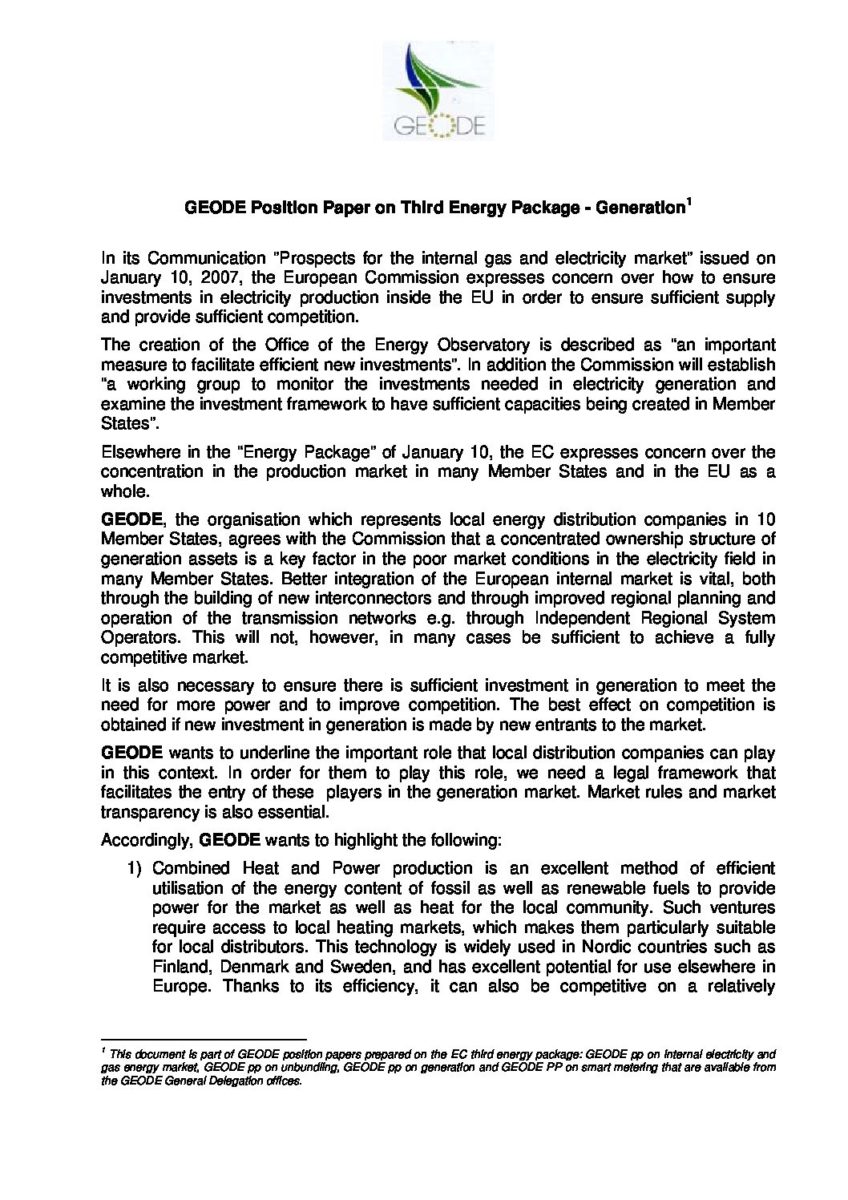 GEODE

GEODE Position Paper on Third Energy Package - Generation$^1$

In its Communication "Prospects for the internal gas and electricity market" issued on January 10, 2007, the European Commission expresses concern over how to ensure investments in electricity production inside the EU in order to ensure sufficient supply and provide sufficient competition.

The creation of the Office of the Energy Observatory is described as "an important measure to facilitate efficient new investments". In addition the Commission will establish "a working group to monitor the investments needed in electricity generation and examine the investment framework to have sufficient capacities being created in Member States".

Elsewhere in the "Energy Package" of January 10, the EC expresses concern over the concentration in the production market in many Member States and in the EU as a whole.

GEODE, the organisation which represents local energy distribution companies in 10 Member States, agrees with the Commission that a concentrated ownership structure of generation assets is a key factor in the poor market conditions in the electricity field in many Member States. Better integration of the European internal market is vital, both through the building of new interconnectors and through improved regional planning and operation of the transmission networks e.g. through Independent Regional System Operators. This will not, however, in many cases be sufficient to achieve a fully competitive market.

It is also necessary to ensure there is sufficient investment in generation to meet the need for more power and to improve competition. The best effect on competition is obtained if new investment in generation is made by new entrants to the market.

GEODE wants to underline the important role that local distribution companies can play in this context. In order for them to play this role, we need a legal framework that facilitates the entry of these players in the generation market. Market rules and market transparency is also essential.

Accordingly, GEODE wants to highlight the following:

1) Combined Heat and Power production is an excellent method of efficient utilisation of the energy content of fossil as well as renewable fuels to provide power for the market as well as heat for the local community. Such ventures require access to local heating markets, which makes them particularly suitable for local distributors. This technology is widely used in Nordic countries such as Finland, Denmark and Sweden, and has excellent potential for use elsewhere in Europe. Thanks to its efficiency, it can also be competitive on a relatively

$^1$ This document is part of GEODE position papers prepared on the EC third energy package: GEODE pp on internal electricity and gas energy market, GEODE pp on unbundling, GEODE pp on generation and GEODE PP on smart metering that are available from the GEODE General Delegation offices.